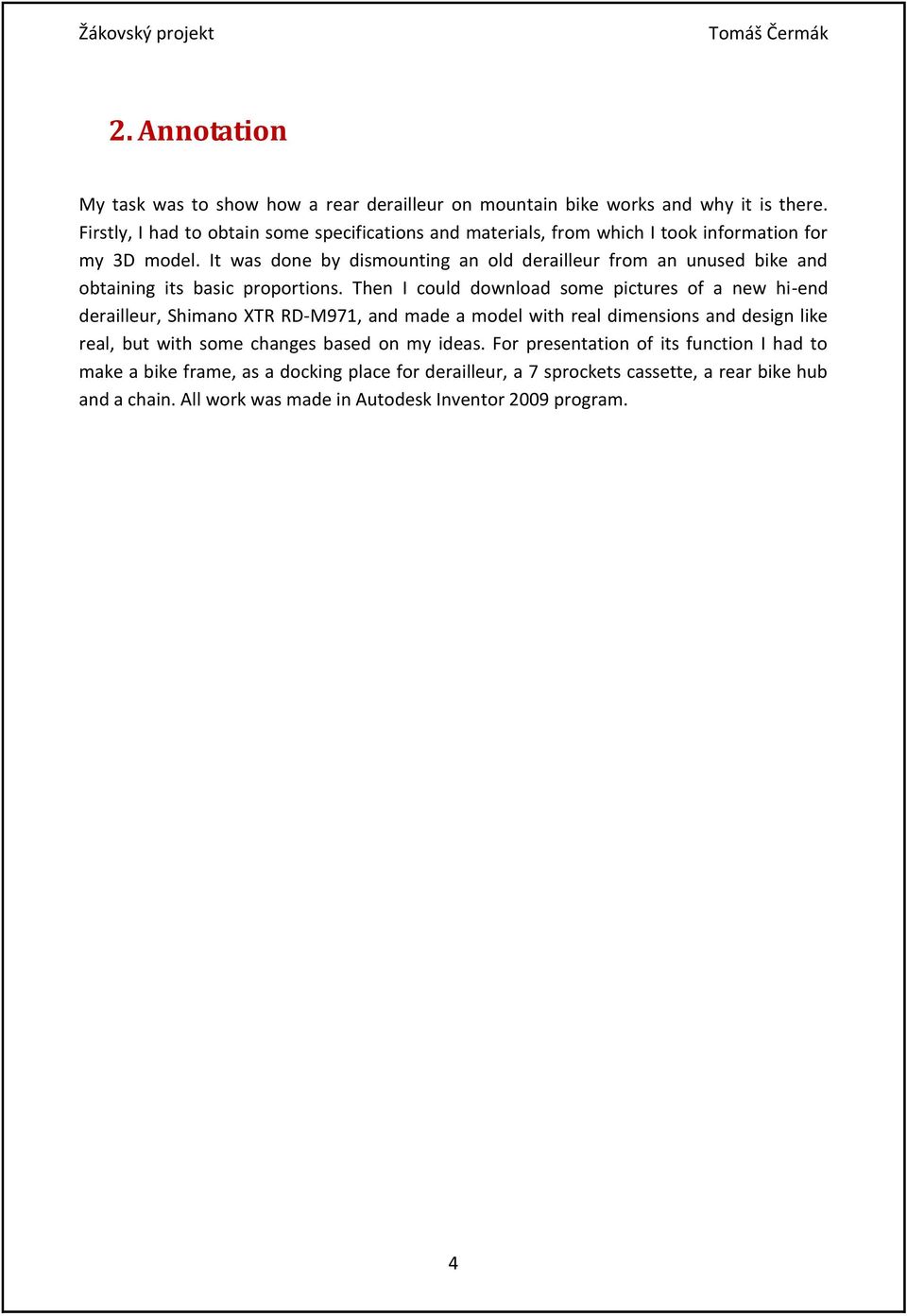 Žákovský projekt

Tomáš Čermák

2. Annotation

My task was to show how a rear derailleur on mountain bike works and why it is there. Firstly, I had to obtain some specifications and materials, from which I took information for my 3D model. It was done by dismounting an old derailleur from an unused bike and obtaining its basic proportions. Then I could download some pictures of a new hi-end derailleur, Shimano XTR RD-M971, and made a model with real dimensions and design like real, but with some changes based on my ideas. For presentation of its function I had to make a bike frame, as a docking place for derailleur, a 7 sprockets cassette, a rear bike hub and a chain. All work was made in Autodesk Inventor 2009 program.

4